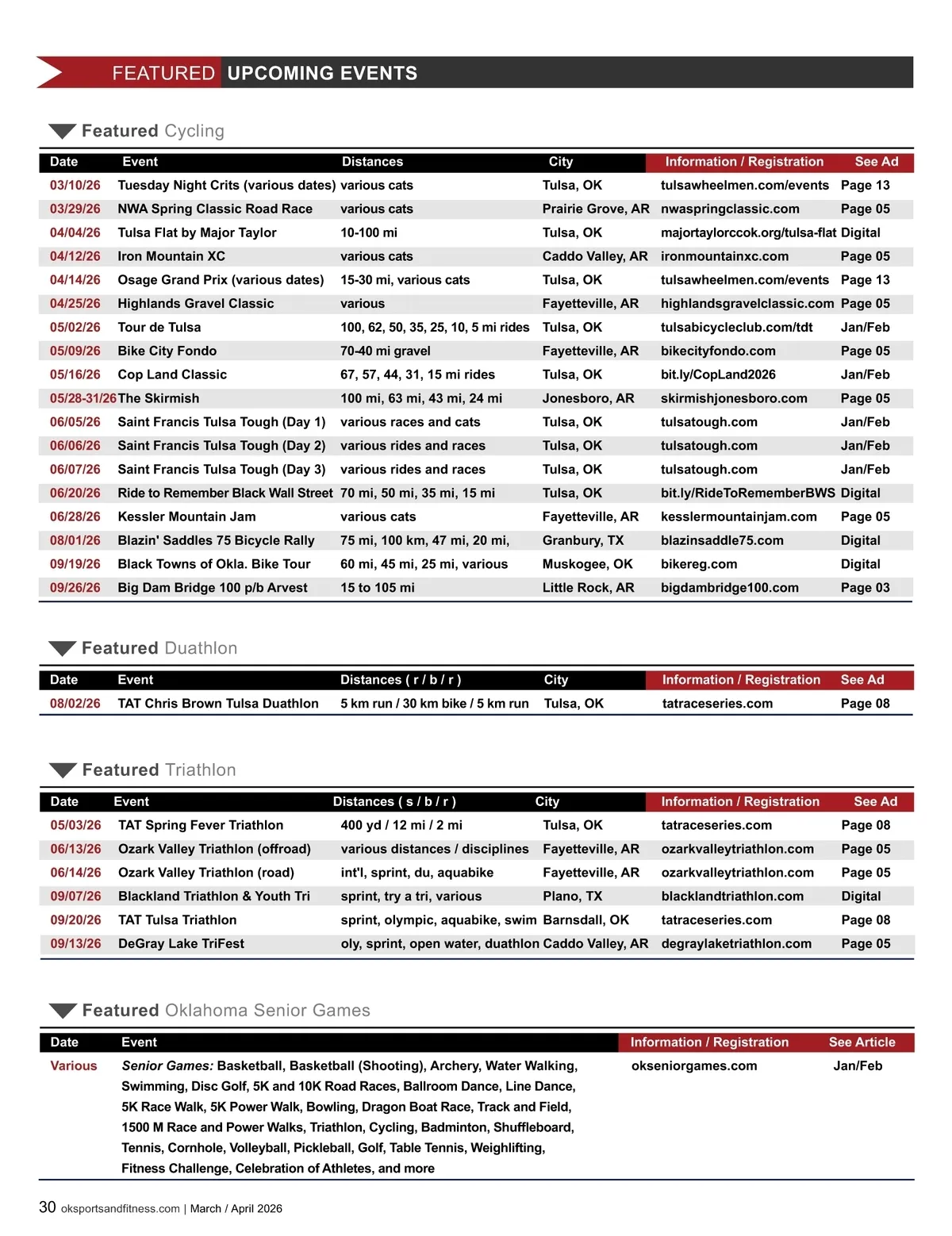 FEATURED UPCOMING EVENTS

Featured Cycling

| Date | Event | Distances | City | Information / Registration | See Ad |
|---|---|---|---|---|---|
| 03/10/26 | Tuesday Night Crits (various dates) | various cats | Tulsa, OK | tulsawheelmen.com/events | Page 13 |
| 03/29/26 | NWA Spring Classic Road Race | various cats | Prairie Grove, AR | nwaspringclassic.com | Page 05 |
| 04/04/26 | Tulsa Flat by Major Taylor | 10-100 mi | Tulsa, OK | majortaylorccok.org/tulsa-flat | Digital |
| 04/12/26 | Iron Mountain XC | various cats | Caddo Valley, AR | ironmountainxc.com | Page 05 |
| 04/14/26 | Osage Grand Prix (various dates) | 15-30 mi, various cats | Tulsa, OK | tulsawheelmen.com/events | Page 13 |
| 04/25/26 | Highlands Gravel Classic | various | Fayetteville, AR | highlandsgravelclassic.com | Page 05 |
| 05/02/26 | Tour de Tulsa | 100, 62, 50, 35, 25, 10, 5 mi rides | Tulsa, OK | tulsabicycleclub.com/tdt | Jan/Feb |
| 05/09/26 | Bike City Fondo | 70-40 mi gravel | Fayetteville, AR | bikecityfondo.com | Page 05 |
| 05/16/26 | Cop Land Classic | 67, 57, 44, 31, 15 mi rides | Tulsa, OK | bit.ly/CopLand2026 | Jan/Feb |
| 05/28-31/26 | The Skirmish | 100 mi, 63 mi, 43 mi, 24 mi | Jonesboro, AR | skirmishjonesboro.com | Page 05 |
| 06/05/26 | Saint Francis Tulsa Tough (Day 1) | various races and cats | Tulsa, OK | tulsatough.com | Jan/Feb |
| 06/06/26 | Saint Francis Tulsa Tough (Day 2) | various rides and races | Tulsa, OK | tulsatough.com | Jan/Feb |
| 06/07/26 | Saint Francis Tulsa Tough (Day 3) | various rides and races | Tulsa, OK | tulsatough.com | Jan/Feb |
| 06/20/26 | Ride to Remember Black Wall Street | 70 mi, 50 mi, 35 mi, 15 mi | Tulsa, OK | bit.ly/RideToRememberBWS | Digital |
| 06/28/26 | Kessler Mountain Jam | various cats | Fayetteville, AR | kesslermountainjam.com | Page 05 |
| 08/01/26 | Blazin' Saddles 75 Bicycle Rally | 75 mi, 100 km, 47 mi, 20 mi, | Granbury, TX | blazinsaddle75.com | Digital |
| 09/19/26 | Black Towns of Okla. Bike Tour | 60 mi, 45 mi, 25 mi, various | Muskogee, OK | bikereg.com | Digital |
| 09/26/26 | Big Dam Bridge 100 p/b Arvest | 15 to 105 mi | Little Rock, AR | bigdambridge100.com | Page 03 |

Featured Duathlon

| Date | Event | Distances ( r / b / r ) | City | Information / Registration | See Ad |
|---|---|---|---|---|---|
| 08/02/26 | TAT Chris Brown Tulsa Duathlon | 5 km run / 30 km bike / 5 km run | Tulsa, OK | tatraceseries.com | Page 08 |

Featured Triathlon

| Date | Event | Distances ( s / b / r ) | City | Information / Registration | See Ad |
|---|---|---|---|---|---|
| 05/03/26 | TAT Spring Fever Triathlon | 400 yd / 12 mi / 2 mi | Tulsa, OK | tatraceseries.com | Page 08 |
| 06/13/26 | Ozark Valley Triathlon (offroad) | various distances / disciplines | Fayetteville, AR | ozarkvalleytriathlon.com | Page 05 |
| 06/14/26 | Ozark Valley Triathlon (road) | int'l, sprint, du, aquabike | Fayetteville, AR | ozarkvalleytriathlon.com | Page 05 |
| 09/07/26 | Blackland Triathlon & Youth Tri | sprint, try a tri, various | Plano, TX | blacklandtriathlon.com | Digital |
| 09/20/26 | TAT Tulsa Triathlon | sprint, olympic, aquabike, swim | Barnsdall, OK | tatraceseries.com | Page 08 |
| 09/13/26 | DeGray Lake TriFest | oly, sprint, open water, duathlon | Caddo Valley, AR | degraylaketriathlon.com | Page 05 |

Featured Oklahoma Senior Games

| Date | Event | Information / Registration | See Article |
|---|---|---|---|
| Various | Senior Games: Basketball, Basketball (Shooting), Archery, Water Walking, Swimming, Disc Golf, 5K and 10K Road Races, Ballroom Dance, Line Dance, 5K Race Walk, 5K Power Walk, Bowling, Dragon Boat Race, Track and Field, 1500 M Race and Power Walks, Triathlon, Cycling, Badminton, Shuffleboard, Tennis, Cornhole, Volleyball, Pickleball, Golf, Table Tennis, Weighlifting, Fitness Challenge, Celebration of Athletes, and more | okseniorgames.com | Jan/Feb |

30 oksportsandfitness.com | March / April 2026